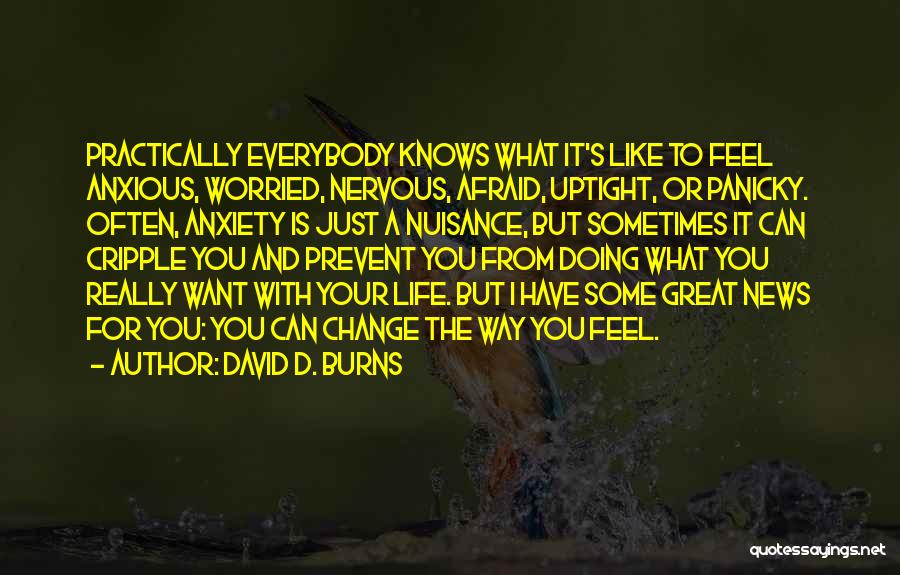 PRACTICALLY EVERYBODY KNOWS WHAT IT'S LIKE TO FEEL ANXIOUS, WORRIED, NERVOUS, AFRAID, UPTIGHT, OR PANICKY. OFTEN, ANXIETY IS JUST A NUISANCE, BUT SOMETIMES IT CAN CRIPPLE YOU AND PREVENT YOU FROM DOING WHAT YOU REALLY WANT WITH YOUR LIFE. BUT I HAVE SOME GREAT NEWS FOR YOU: YOU CAN CHANGE THE WAY YOU FEEL.

- AUTHOR: DAVID D. BURNS

quotessayings.net